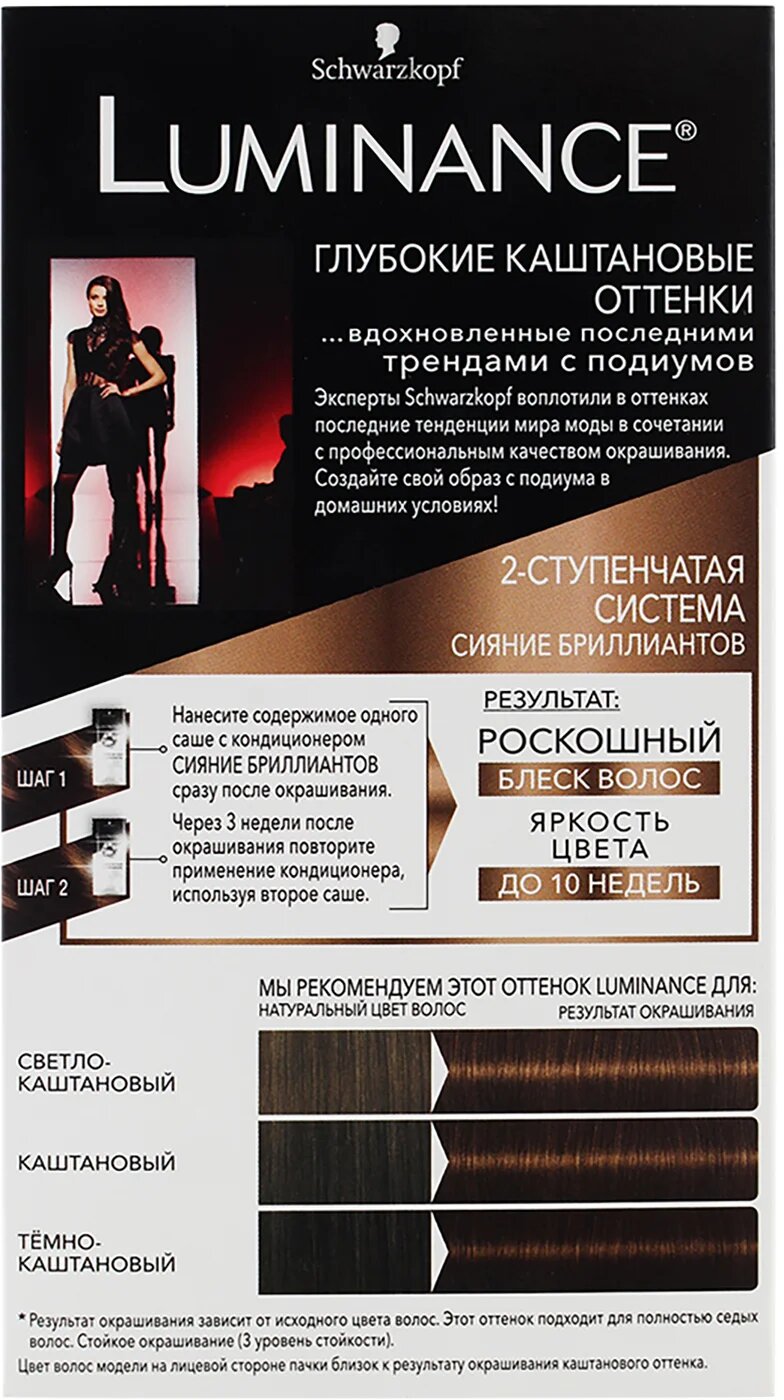 Schwarzkopf

LUMINANCE®

ГЛУБОКИЕ КАШТАНОВЫЕ ОТТЕНКИ

...вдохновленные последними трендами с подиумов

Эксперты Schwarzkopf воплотили в оттенках последние тенденции мира моды в сочетании с профессиональным качеством окрашивания. Создайте свой образ с подиума в домашних условиях!

2-СТУПЕНЧАТАЯ СИСТЕМА
СИЯНИЕ БРИЛЛИАНТОВ

ШАГ 1

Нанесите содержимое одного саше с кондиционером СИЯНИЕ БРИЛЛИАНТОВ сразу после окрашивания.

ШАГ 2

Через 3 недели после окрашивания повторите применение кондиционера, используя второе саше.

РЕЗУЛЬТАТ:
РОСКОШНЫЙ
БЛЕСК ВОЛОС
ЯРКОСТЬ ЦВЕТА
ДО 10 НЕДЕЛЬ

МЫ РЕКОМЕНДУЕМ ЭТОТ ОТТЕНОК LUMINANCE ДЛЯ:
НАТУРАЛЬНЫЙ ЦВЕТ ВОЛОС
РЕЗУЛЬТАТ ОКРАШИВАНИЯ

СВЕТЛО-КАШТАНОВЫЙ

КАШТАНОВЫЙ

ТЁМНО-КАШТАНОВЫЙ

* Результат окрашивания зависит от исходного цвета волос. Этот оттенок подходит для полностью седых волос. Стойкое окрашивание (3 уровень стойкости).

Цвет волос модели на лицевой стороне пачки близок к результату окрашивания каштанового оттенка.